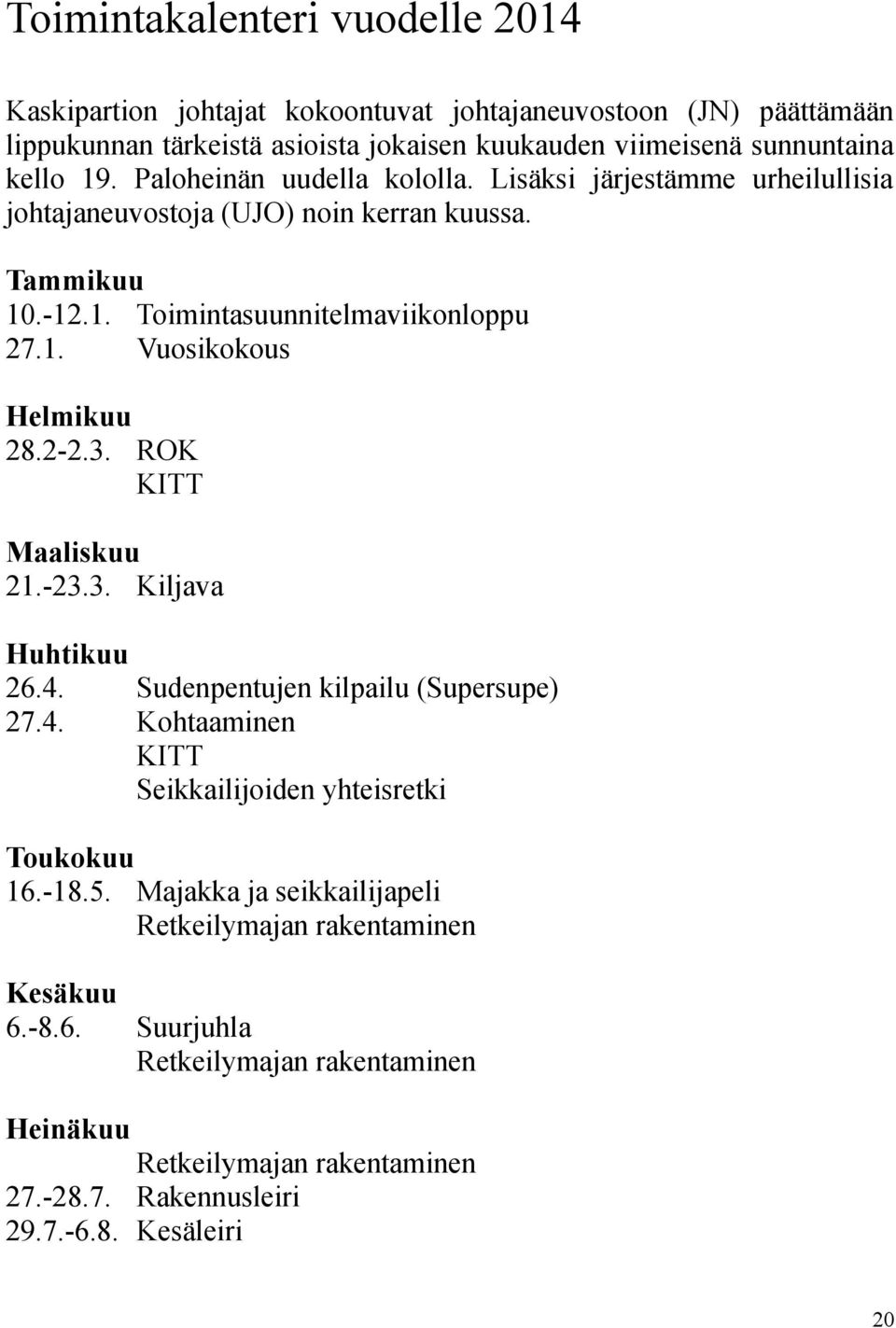 Toimintakalenteri vuodelle 2014

Kaskipartion johtajat kokoontuvat johtajaneuvostoon (JN) päättämään lippukunnan tärkeistä asioista jokaisen kuukauden viimeisenä sunnuntaina kello 19. Paloheinän uudella kololla. Lisäksi järjestämme urheilullisia johtajaneuvostoja (UJO) noin kerran kuussa.

Tammikuu
10.-12.1. Toimintasuunnitelmaviikonloppu
27.1. Vuosikokous

Helmikuu
28.2-2.3. ROK
KITT

Maaliskuu
21.-23.3. Kiljava

Huhtikuu
26.4. Sudenpentujen kilpailu (Supersupe)
27.4. Kohtaaminen
KITT
Seikkailijoiden yhteisretki

Toukokuu
16.-18.5. Majakka ja seikkailijapeli
Retkeilymajan rakentaminen

Kesäkuu
6.-8.6. Suurjuhla
Retkeilymajan rakentaminen

Heinäkuu
Retkeilymajan rakentaminen
27.-28.7. Rakennusleiri
29.7.-6.8. Kesäleiri

20